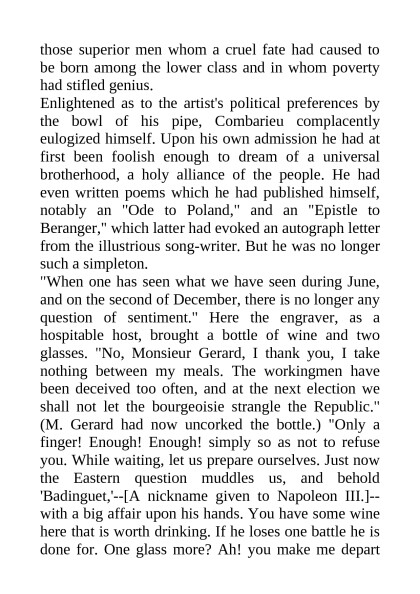 those superior men whom a cruel fate had caused to be born among the lower class and in whom poverty had stifled genius.
Enlightened as to the artist's political preferences by the bowl of his pipe, Combarieu complacently eulogized himself. Upon his own admission he had at first been foolish enough to dream of a universal brotherhood, a holy alliance of the people. He had even written poems which he had published himself, notably an "Ode to Poland," and an "Epistle to Beranger," which latter had evoked an autograph letter from the illustrious song-writer. But he was no longer such a simpleton.
"When one has seen what we have seen during June, and on the second of December, there is no longer any question of sentiment." Here the engraver, as a hospitable host, brought a bottle of wine and two glasses. "No, Monsieur Gerard, I thank you, I take nothing between my meals. The workingmen have been deceived too often, and at the next election we shall not let the bourgeoisie strangle the Republic." (M. Gerard had now uncorked the bottle.) "Only a finger! Enough! Enough! simply so as not to refuse you. While waiting, let us prepare ourselves. Just now the Eastern question muddles us, and behold 'Badinguet,'--[A nickname given to Napoleon III.]--with a big affair upon his hands. You have some wine here that is worth drinking. If he loses one battle he is done for. One glass more? Ah! you make me depart